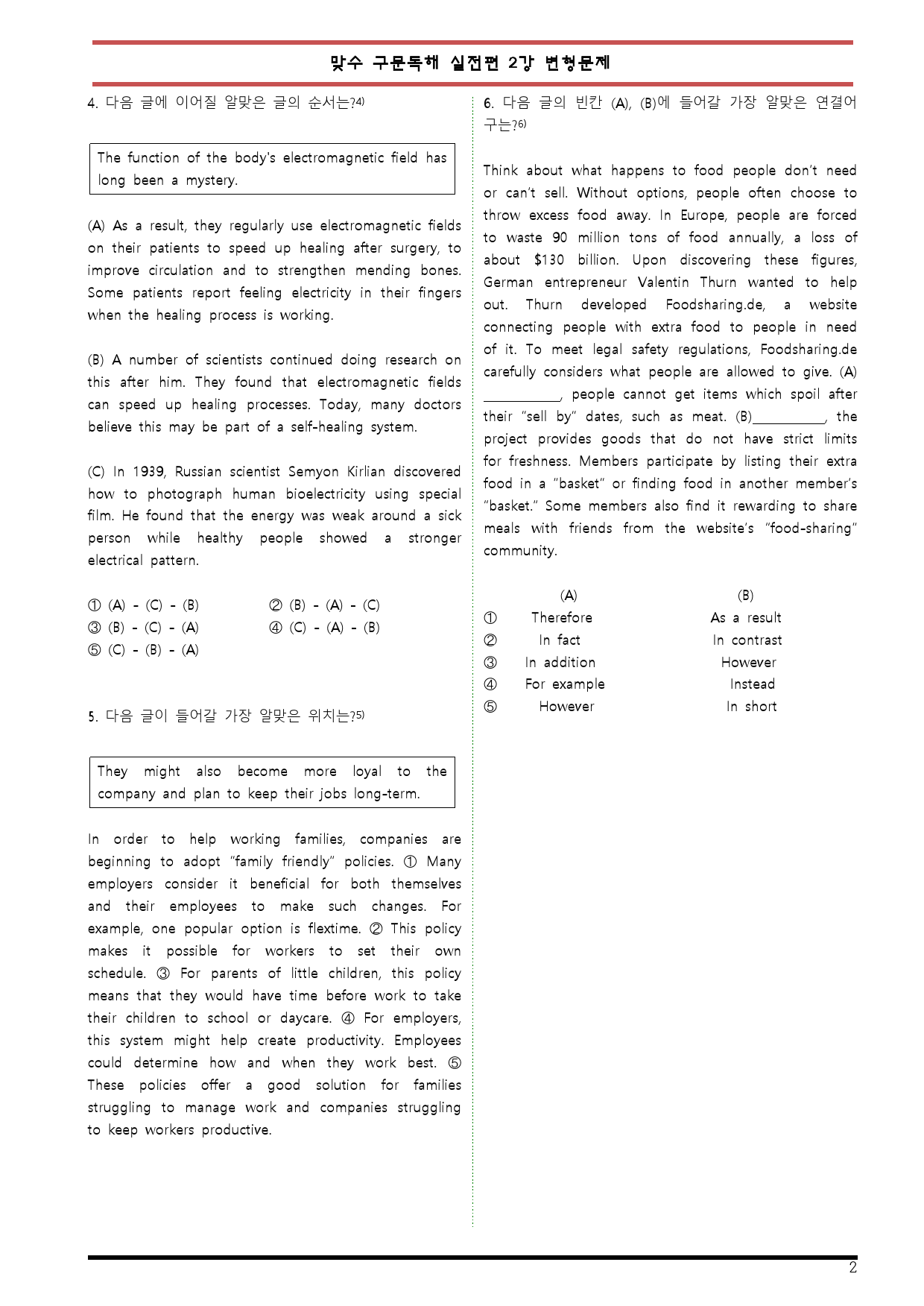 맞수 구문독해 실전편 2강 변형문제

4. 다음 글에 이어질 알맞은 글의 순서는?$^{4)}$

The function of the body's electromagnetic field has long been a mystery.

(A) As a result, they regularly use electromagnetic fields on their patients to speed up healing after surgery, to improve circulation and to strengthen mending bones. Some patients report feeling electricity in their fingers when the healing process is working.

(B) A number of scientists continued doing research on this after him. They found that electromagnetic fields can speed up healing processes. Today, many doctors believe this may be part of a self-healing system.

(C) In 1939, Russian scientist Semyon Kirlian discovered how to photograph human bioelectricity using special film. He found that the energy was weak around a sick person while healthy people showed a stronger electrical pattern.

① (A) - (C) - (B) ② (B) - (A) - (C)
③ (B) - (C) - (A) ④ (C) - (A) - (B)
⑤ (C) - (B) - (A)

5. 다음 글이 들어갈 가장 알맞은 위치는?$^{5)}$

They might also become more loyal to the company and plan to keep their jobs long-term.

In order to help working families, companies are beginning to adopt "family friendly" policies. ① Many employers consider it beneficial for both themselves and their employees to make such changes. For example, one popular option is flextime. ② This policy makes it possible for workers to set their own schedule. ③ For parents of little children, this policy means that they would have time before work to take their children to school or daycare. ④ For employers, this system might help create productivity. Employees could determine how and when they work best. ⑤ These policies offer a good solution for families struggling to manage work and companies struggling to keep workers productive.

6. 다음 글의 빈칸 (A), (B)에 들어갈 가장 알맞은 연결어구는?$^{6)}$

Think about what happens to food people don't need or can't sell. Without options, people often choose to throw excess food away. In Europe, people are forced to waste 90 million tons of food annually, a loss of about $130 billion. Upon discovering these figures, German entrepreneur Valentin Thurn wanted to help out. Thurn developed Foodsharing.de, a website connecting people with extra food to people in need of it. To meet legal safety regulations, Foodsharing.de carefully considers what people are allowed to give. (A) ____, people cannot get items which spoil after their "sell by" dates, such as meat. (B)____, the project provides goods that do not have strict limits for freshness. Members participate by listing their extra food in a "basket" or finding food in another member's "basket." Some members also find it rewarding to share meals with friends from the website's "food-sharing" community.

(A) (B)
① Therefore As a result
② In fact In contrast
③ In addition However
④ For example Instead
⑤ However In short

2